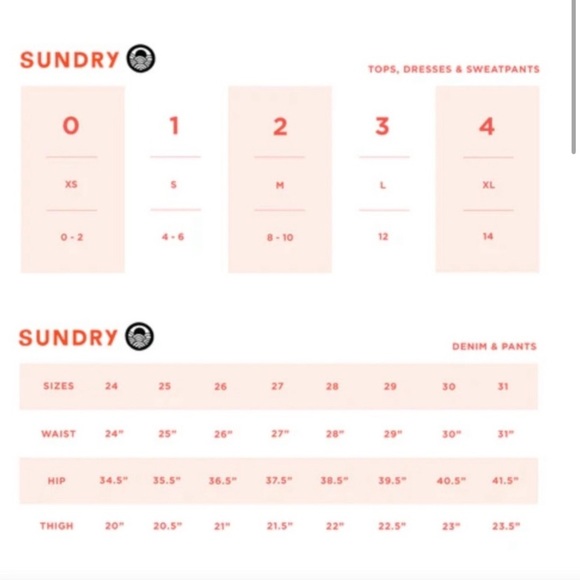 SUNDRY

TOPS, DRESSES & SWEATPANTS

| 0 | 1 | 2 | 3 | 4 |
|---|---|---|---|---|
| XS | S | M | L | XL |
| 0 - 2 | 4 - 6 | 8 - 10 | 12 | 14 |

SUNDRY

DENIM & PANTS

| SIZES | 24 | 25 | 26 | 27 | 28 | 29 | 30 | 31 |
|---|---|---|---|---|---|---|---|---|
| WAIST | 24" | 25" | 26" | 27" | 28" | 29" | 30" | 31" |
| HIP | 34.5" | 35.5" | 36.5" | 37.5" | 38.5" | 39.5" | 40.5" | 41.5" |
| THIGH | 20" | 20.5" | 21" | 21.5" | 22" | 22.5" | 23" | 23.5" |